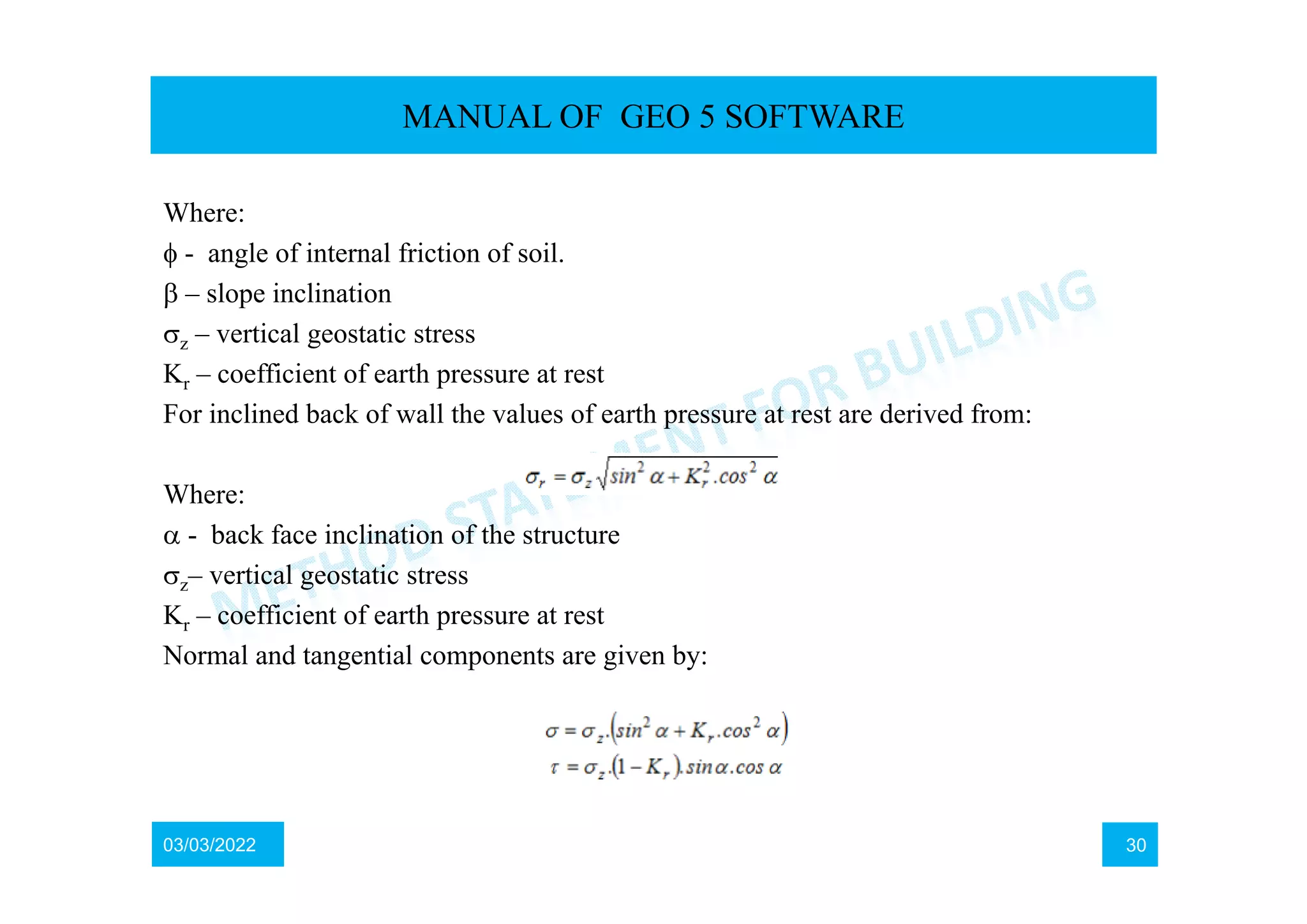 MANUAL OF GEO 5 SOFTWARE

Where:
$\phi$ - angle of internal friction of soil.
$\beta$ – slope inclination
$\sigma_z$ – vertical geostatic stress
$K_r$ – coefficient of earth pressure at rest
For inclined back of wall the values of earth pressure at rest are derived from:

$\sigma_r = \sigma_z \sqrt{sin^2 \alpha + K_r^2 . cos^2 \alpha}$

Where:
$\alpha$ - back face inclination of the structure
$\sigma_z$– vertical geostatic stress
$K_r$ – coefficient of earth pressure at rest
Normal and tangential components are given by:

$\sigma = \sigma_z . (sin^2 \alpha + K_r . cos^2 \alpha)$
$\tau = \sigma_z . (1 - K_r) . sin \alpha . cos \alpha$

METHOD STATEMENT FOR BUILDING

03/03/2022

30